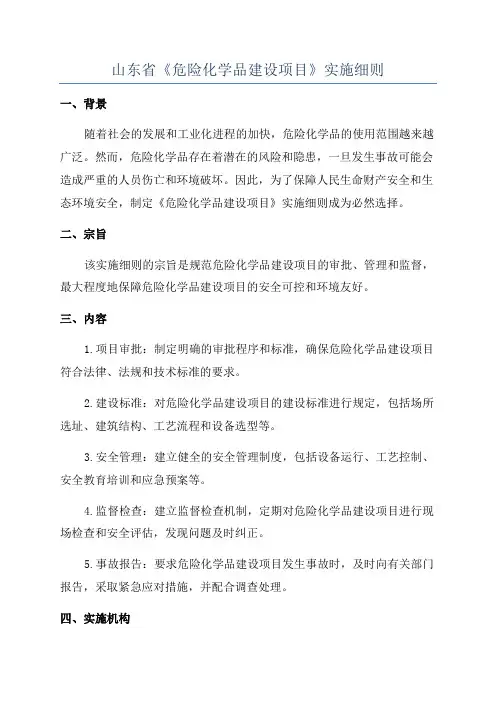 山东省《危险化学品建设项目》实施细则

一、背景

随着社会的发展和工业化进程的加快，危险化学品的使用范围越来越广泛。然而，危险化学品存在着潜在的风险和隐患，一旦发生事故可能会造成严重的人员伤亡和环境破坏。因此，为了保障人民生命财产安全和生态环境安全，制定《危险化学品建设项目》实施细则成为必然选择。

二、宗旨

该实施细则的宗旨是规范危险化学品建设项目的审批、管理和监督，最大程度地保障危险化学品建设项目的安全可控和环境友好。

三、内容

1. 项目审批：制定明确的审批程序和标准，确保危险化学品建设项目符合法律、法规和技术标准的要求。

2. 建设标准：对危险化学品建设项目的建设标准进行规定，包括场所选址、建筑结构、工艺流程和设备选型等。

3. 安全管理：建立健全的安全管理制度，包括设备运行、工艺控制、安全教育培训和应急预案等。

4. 监督检查：建立监督检查机制，定期对危险化学品建设项目进行现场检查和安全评估，发现问题及时纠正。

5. 事故报告：要求危险化学品建设项目发生事故时，及时向有关部门报告，采取紧急应对措施，并配合调查处理。

四、实施机构